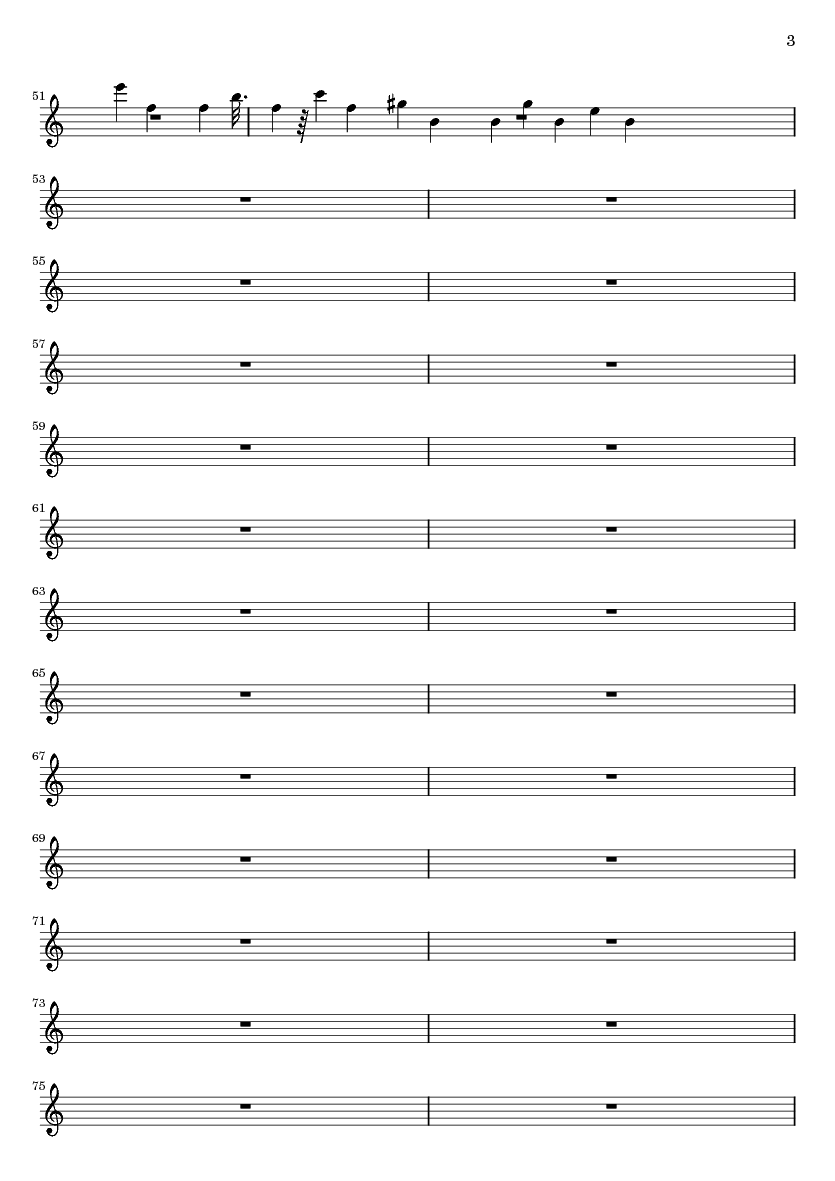 3

51

53

55

57

59

61

63

65

67

69

71

73

75